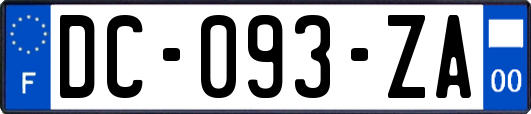 F
DC-093-ZA
00